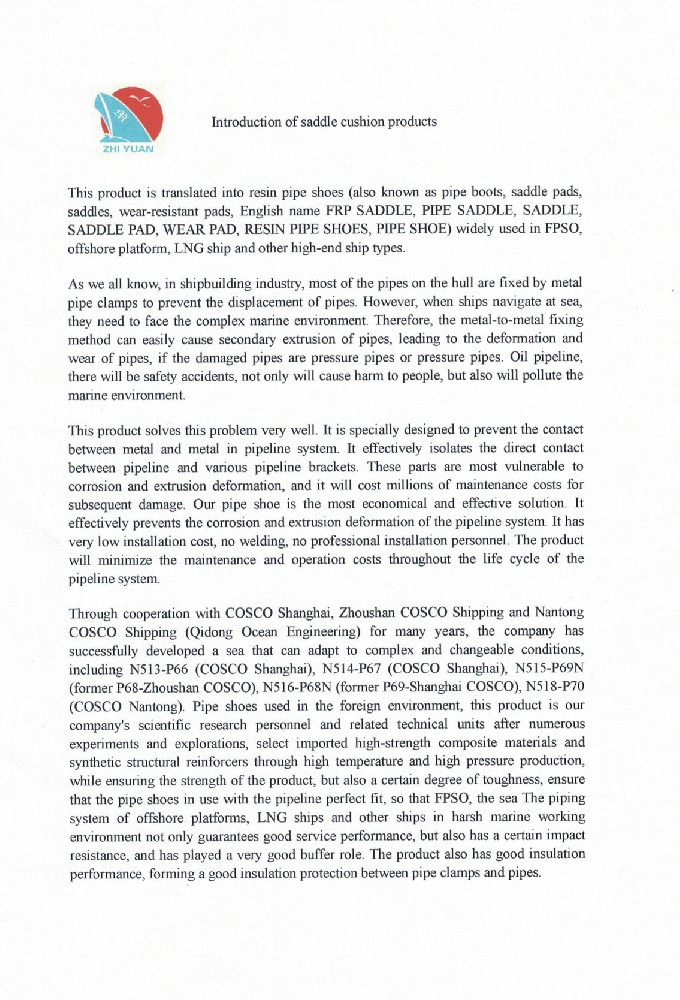 ZHI YUAN

Introduction of saddle cushion products

This product is translated into resin pipe shoes (also known as pipe boots, saddle pads, saddles, wear-resistant pads, English name FRP SADDLE, PIPE SADDLE, SADDLE, SADDLE PAD, WEAR PAD, RESIN PIPE SHOES, PIPE SHOE) widely used in FPSO, offshore platform, LNG ship and other high-end ship types.

As we all know, in shipbuilding industry, most of the pipes on the hull are fixed by metal pipe clamps to prevent the displacement of pipes. However, when ships navigate at sea, they need to face the complex marine environment. Therefore, the metal-to-metal fixing method can easily cause secondary extrusion of pipes, leading to the deformation and wear of pipes, if the damaged pipes are pressure pipes or pressure pipes. Oil pipeline, there will be safety accidents, not only will cause harm to people, but also will pollute the marine environment.

This product solves this problem very well. It is specially designed to prevent the contact between metal and metal in pipeline system. It effectively isolates the direct contact between pipeline and various pipeline brackets. These parts are most vulnerable to corrosion and extrusion deformation, and it will cost millions of maintenance costs for subsequent damage. Our pipe shoe is the most economical and effective solution. It effectively prevents the corrosion and extrusion deformation of the pipeline system. It has very low installation cost, no welding, no professional installation personnel. The product will minimize the maintenance and operation costs throughout the life cycle of the pipeline system.

Through cooperation with COSCO Shanghai, Zhoushan COSCO Shipping and Nantong COSCO Shipping (Qidong Ocean Engineering) for many years, the company has successfully developed a sea that can adapt to complex and changeable conditions, including N513-P66 (COSCO Shanghai), N514-P67 (COSCO Shanghai), N515-P69N (former P68-Zhoushan COSCO), N516-P68N (former P69-Shanghai COSCO), N518-P70 (COSCO Nantong). Pipe shoes used in the foreign environment, this product is our company's scientific research personnel and related technical units after numerous experiments and explorations, select imported high-strength composite materials and synthetic structural reinforcers through high temperature and high pressure production, while ensuring the strength of the product, but also a certain degree of toughness, ensure that the pipe shoes in use with the pipeline perfect fit, so that FPSO, the sea The piping system of offshore platforms, LNG ships and other ships in harsh marine working environment not only guarantees good service performance, but also has a certain impact resistance, and has played a very good buffer role. The product also has good insulation performance, forming a good insulation protection between pipe clamps and pipes.